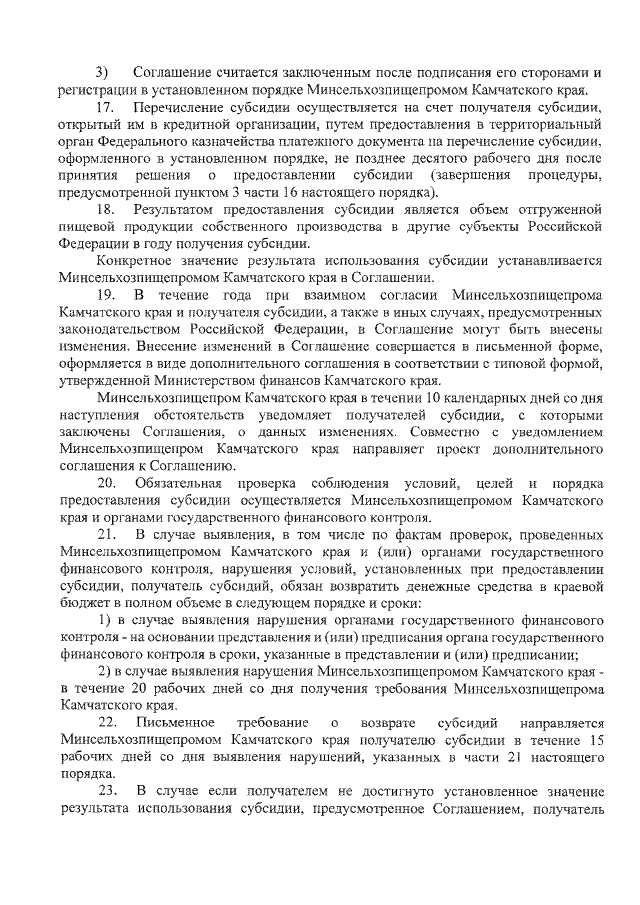 3) Соглашение считается заключенным после подписания его сторонами и регистрации в установленном порядке Минсельхозпищепромом Камчатского края.

17. Перечисление субсидии осуществляется на счет получателя субсидии, открытый им в кредитной организации, путем предоставления в территориальный орган Федерального казначейства платежного документа на перечисление субсидии, оформленного в установленном порядке, не позднее десятого рабочего дня после принятия решения о предоставлении субсидии (завершения процедуры, предусмотренной пунктом 3 части 16 настоящего порядка).

18. Результатом предоставления субсидии является объем отгруженной пищевой продукции собственного производства в другие субъекты Российской Федерации в году получения субсидии.

Конкретное значение результата использования субсидии устанавливается Минсельхозпищепромом Камчатского края в Соглашении.

19. В течение года при взаимном согласии Минсельхозпищепрома Камчатского края и получателя субсидии, а также в иных случаях, предусмотренных законодательством Российской Федерации, в Соглашение могут быть внесены изменения. Внесение изменений в Соглашение совершается в письменной форме, оформляется в виде дополнительного соглашения в соответствии с типовой формой, утвержденной Министерством финансов Камчатского края.

Минсельхозпищепром Камчатского края в течении 10 календарных дней со дня наступления обстоятельств уведомляет получателей субсидии, с которыми заключены Соглашения, о данных изменениях. Совместно с уведомлением Минсельхозпищепром Камчатского края направляет проект дополнительного соглашения к Соглашению.

20. Обязательная проверка соблюдения условий, целей и порядка предоставления субсидии осуществляется Минсельхозпищепромом Камчатского края и органами государственного финансового контроля.

21. В случае выявления, в том числе по фактам проверок, проведенных Минсельхозпищепромом Камчатского края и (или) органами государственного финансового контроля, нарушения условий, установленных при предоставлении субсидии, получатель субсидий, обязан возвратить денежные средства в краевой бюджет в полном объеме в следующем порядке и сроки:

1) в случае выявления нарушения органами государственного финансового контроля - на основании представления и (или) предписания органа государственного финансового контроля в сроки, указанные в представлении и (или) предписании;

2) в случае выявления нарушения Минсельхозпищепромом Камчатского края - в течение 20 рабочих дней со дня получения требования Минсельхозпищепрома Камчатского края.

22. Письменное требование о возврате субсидий направляется Минсельхозпищепромом Камчатского края получателю субсидии в течение 15 рабочих дней со дня выявления нарушений, указанных в части 21 настоящего порядка.

23. В случае если получателем не достигнуто установленное значение результата использования субсидии, предусмотренное Соглашением, получатель